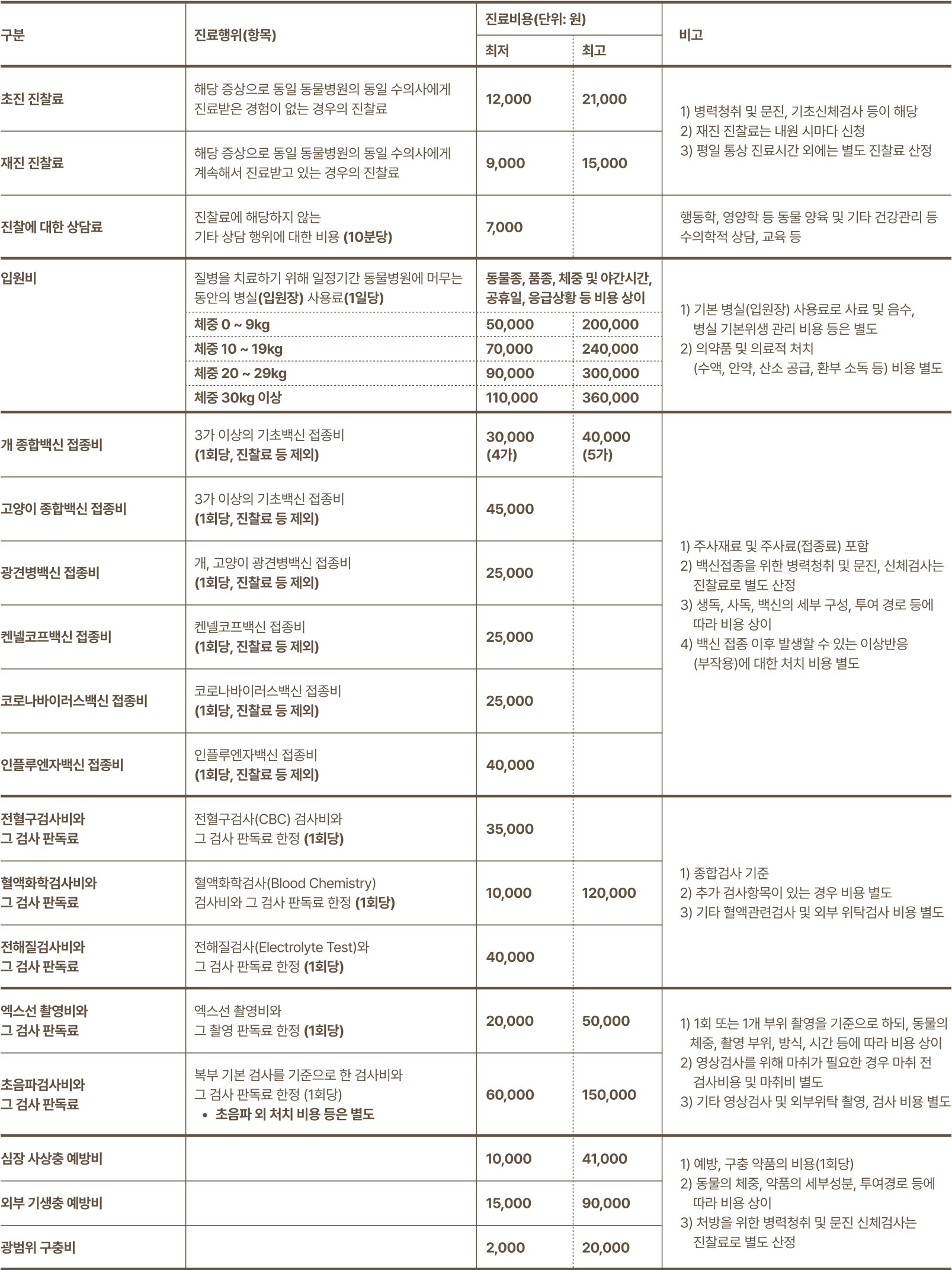 | 구분 | 진료행위(항목) | 진료비용(단위: 원) 최저 | 진료비용(단위: 원) 최고 | 비고 |
|---|---|---|---|---|
| 초진 진찰료 | 해당 증상으로 동일 동물병원의 동일 수의사에게 진료받은 경험이 없는 경우의 진찰료 | 12,000 | 21,000 | 1) 병력청취 및 문진, 기초신체검사 등이 해당 2) 재진 진찰료는 내원 시마다 신청 3) 평일 통상 진료시간 외에는 별도 진찰료 산정 |
| 재진 진찰료 | 해당 증상으로 동일 동물병원의 동일 수의사에게 계속해서 진료받고 있는 경우의 진찰료 | 9,000 | 15,000 | |
| 진찰에 대한 상담료 | 진찰료에 해당하지 않는 기타 상담 행위에 대한 비용 (10분당) | 7,000 | | 행동학, 영양학 등 동물 양육 및 기타 건강관리 등 수의학적 상담, 교육 등 |
| 입원비 | 질병을 치료하기 위해 일정기간 동물병원에 머무는 동안의 병실(입원장) 사용료(1일당) | 동물종, 품종, 체중 및 야간시간, 공휴일, 응급상황 등 비용 상이 | | 1) 기본 병실(입원장) 사용료로 사료 및 음수, 병실 기본위생 관리 비용 등은 별도 2) 의약품 및 의료적 처치 (수액, 안약, 산소 공급, 환부 소독 등) 비용 별도 |
| | 체중 0 ~ 9kg | 50,000 | 200,000 | |
| | 체중 10 ~ 19kg | 70,000 | 240,000 | |
| | 체중 20 ~ 29kg | 90,000 | 300,000 | |
| | 체중 30kg 이상 | 110,000 | 360,000 | |
| 개 종합백신 접종비 | 3가 이상의 기초백신 접종비 (1회당, 진찰료 등 제외) | 30,000 (4가) | 40,000 (5가) | 1) 주사재료 및 주사료(접종료) 포함 2) 백신접종을 위한 병력청취 및 문진, 신체검사는 진찰료로 별도 산정 3) 생독, 사독, 백신의 세부 구성, 투여 경로 등에 따라 비용 상이 4) 백신 접종 이후 발생할 수 있는 이상반응 (부작용)에 대한 처치 비용 별도 |
| 고양이 종합백신 접종비 | 3가 이상의 기초백신 접종비 (1회당, 진찰료 등 제외) | 45,000 | | |
| 광견병백신 접종비 | 개, 고양이 광견병백신 접종비 (1회당, 진찰료 등 제외) | 25,000 | | |
| 켄넬코프백신 접종비 | 켄넬코프백신 접종비 (1회당, 진찰료 등 제외) | 25,000 | | |
| 코로나바이러스백신 접종비 | 코로나바이러스백신 접종비 (1회당, 진찰료 등 제외) | 25,000 | | |
| 인플루엔자백신 접종비 | 인플루엔자백신 접종비 (1회당, 진찰료 등 제외) | 40,000 | | |
| 전혈구검사비와 그 검사 판독료 | 전혈구검사(CBC) 검사비와 그 검사 판독료 한정 (1회당) | 35,000 | | 1) 종합검사 기준 2) 추가 검사항목이 있는 경우 비용 별도 3) 기타 혈액관련검사 및 외부 위탁검사 비용 별도 |
| 혈액화학검사비와 그 검사 판독료 | 혈액화학검사(Blood Chemistry) 검사비와 그 검사 판독료 한정 (1회당) | 10,000 | 120,000 | |
| 전해질검사비와 그 검사 판독료 | 전해질검사(Electrolyte Test)와 그 검사 판독료 한정 (1회당) | 40,000 | | |
| 엑스선 촬영비와 그 검사 판독료 | 엑스선 촬영비와 그 촬영 판독료 한정 (1회당) | 20,000 | 50,000 | 1) 1회 또는 1개 부위 촬영을 기준으로 하되, 동물의 체중, 촬영 부위, 방식, 시간 등에 따라 비용 상이 2) 영상검사를 위해 마취가 필요한 경우 마취 전 검사비용 및 마취비 별도 3) 기타 영상검사 및 외부위탁 촬영, 검사 비용 별도 |
| 초음파검사비와 그 검사 판독료 | 복부 기본 검사를 기준으로 한 검사비와 그 검사 판독료 한정 (1회당) • 초음파 외 처치 비용 등은 별도 | 60,000 | 150,000 | |
| 심장 사상충 예방비 | | 10,000 | 41,000 | 1) 예방, 구충 약품의 비용(1회당) 2) 동물의 체중, 약품의 세부성분, 투여경로 등에 따라 비용 상이 3) 처방을 위한 병력청취 및 문진 신체검사는 진찰료로 별도 산정 |
| 외부 기생충 예방비 | | 15,000 | 90,000 | |
| 광범위 구충비 | | 2,000 | 20,000 | |